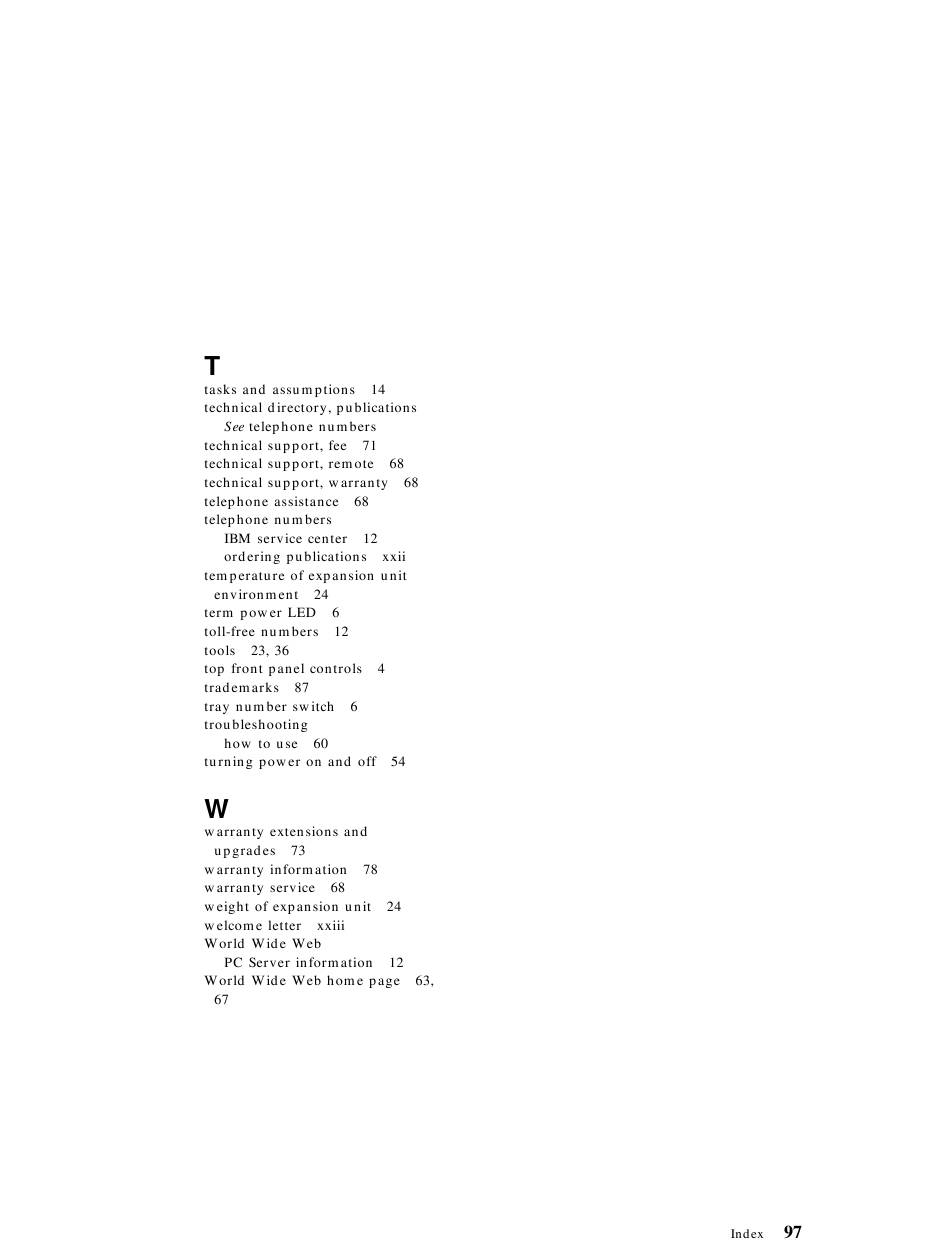 T
tasks and assumptions 14
technical directory, publications
See telephone numbers
technical support, fee 71
technical support, remote 68
technical support, warranty 68
telephone assistance 68
telephone numbers
IBM service center 12
ordering publications xxii
temperature of expansion unit environment 24
term power LED 6
toll-free numbers 12
tools 23, 36
top front panel controls 4
trademarks 87
tray number switch 6
troubleshooting
how to use 60
turning power on and off 54

W
warranty extensions and upgrades 73
warranty information 78
warranty service 68
weight of expansion unit 24
welcome letter xxiii
World Wide Web
PC Server information 12
World Wide Web home page 63, 67

Index 97